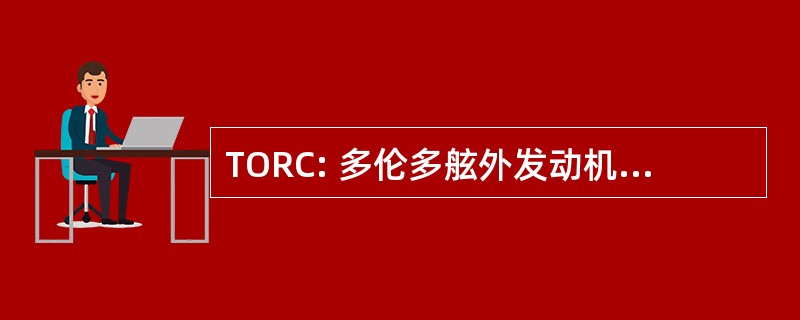 TORC: 多伦多舷外发动机...